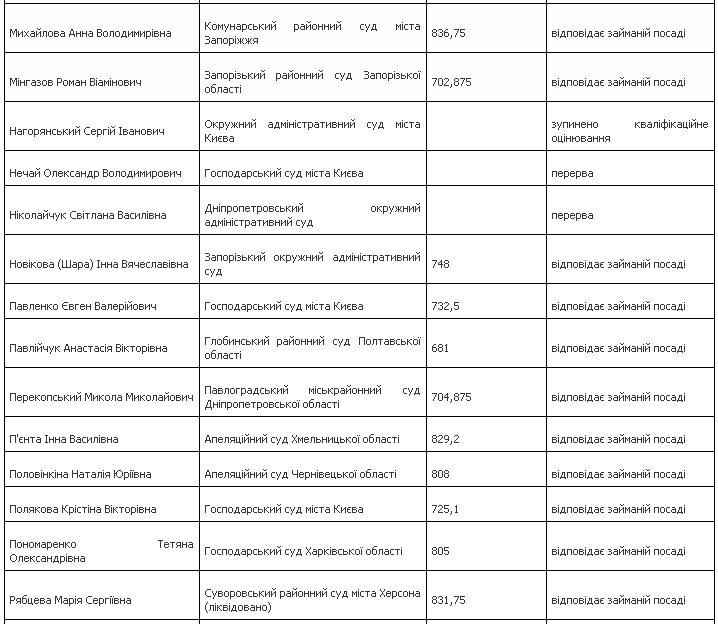 | | | | |
|---|---|---|---|
| Михайлова Анна Володимирівна | Комунарський районний суд міста Запоріжжя | 836,75 | відповідає займаній посаді |
| Мінгазов Роман Віамінович | Запорізький районний суд Запорізької області | 702,875 | відповідає займаній посаді |
| Нагорянський Сергій Іванович | Окружний адміністративний суд міста Києва | | зупинено кваліфікаційне оцінювання |
| Нечай Олександр Володимирович | Господарський суд міста Києва | | перерва |
| Ніколайчук Світлана Василівна | Дніпропетровський окружний адміністративний суд | | перерва |
| Новікова (Шара) Інна Вячеславівна | Запорізький окружний адміністративний суд | 748 | відповідає займаній посаді |
| Павленко Євген Валерійович | Господарський суд міста Києва | 732,5 | відповідає займаній посаді |
| Павлійчук Анастасія Вікторівна | Глобинський районний суд Полтавської області | 681 | відповідає займаній посаді |
| Перекопський Микола Миколайович | Павлоградський міськрайонний суд Дніпропетровської області | 704,875 | відповідає займаній посаді |
| П'єнта Інна Василівна | Апеляційний суд Хмельницької області | 829,2 | відповідає займаній посаді |
| Половінкіна Наталія Юріївна | Апеляційний суд Чернівецької області | 808 | відповідає займаній посаді |
| Полякова Крістіна Вікторівна | Господарський суд міста Києва | 725,1 | відповідає займаній посаді |
| Пономаренко Тетяна Олександрівна | Господарський суд Харківської області | 805 | відповідає займаній посаді |
| Рябцева Марія Сергіївна | Суворовський районний суд міста Херсона (ліквідовано) | 831,75 | відповідає займаній посаді |